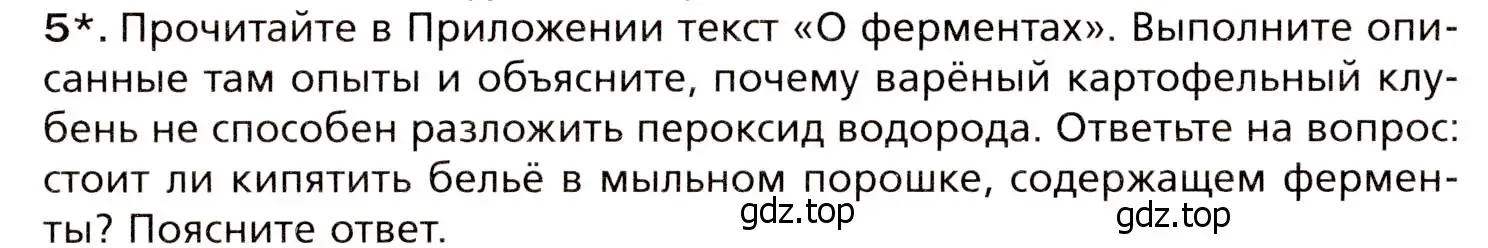 5*. Прочитайте в Приложении текст «О ферментах». Выполните описанные там опыты и объясните, почему варёный картофельный клубень не способен разложить пероксид водорода. Ответьте на вопрос: стоит ли кипятить бельё в мыльном порошке, содержащем ферменты? Поясните ответ.

gdz.top gdz.top